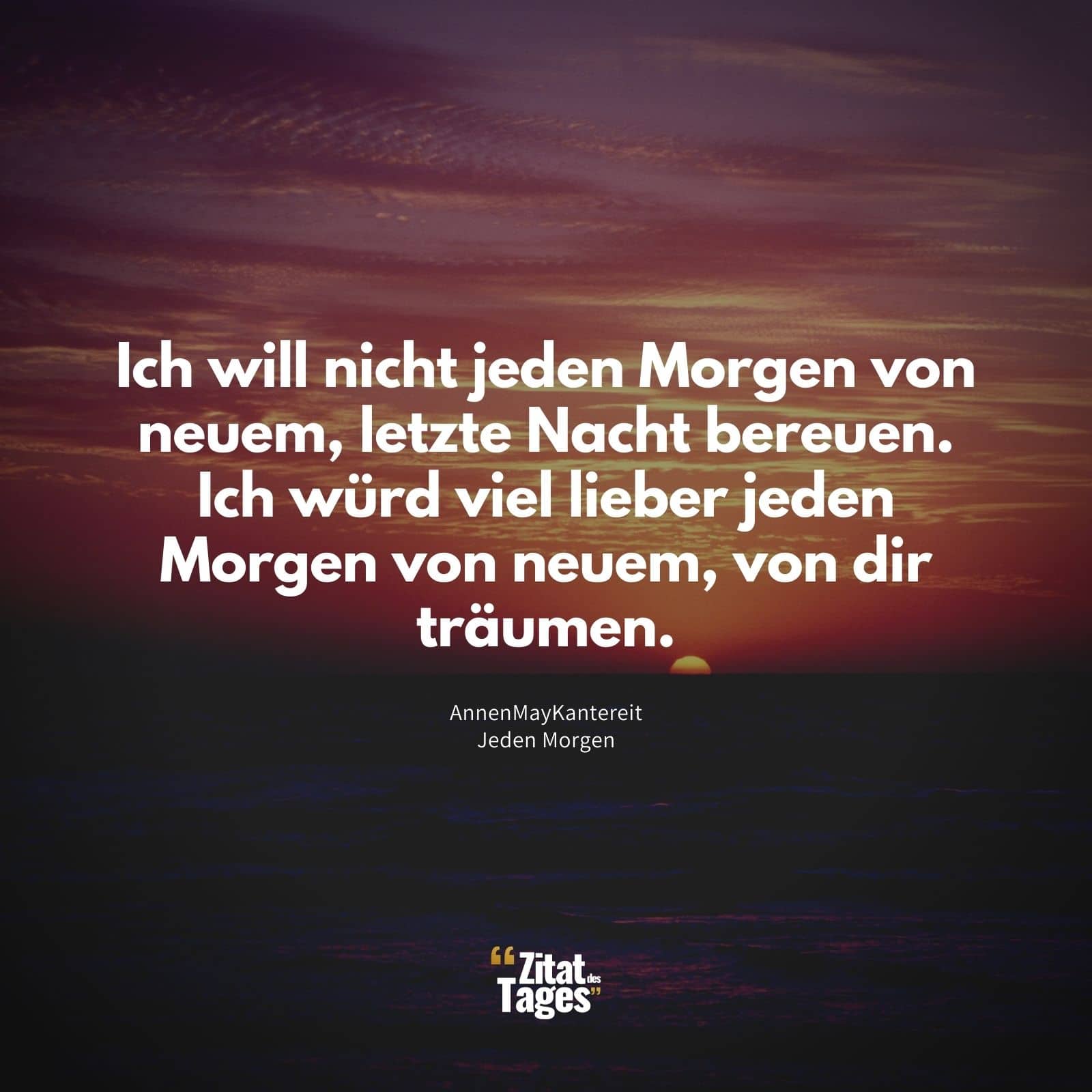 Ich will nicht jeden Morgen von neuem, letzte Nacht bereuen. Ich würd viel lieber jeden Morgen von neuem, von dir träumen.

AnnenMayKantereit
Jeden Morgen

“Zitat des Tages”